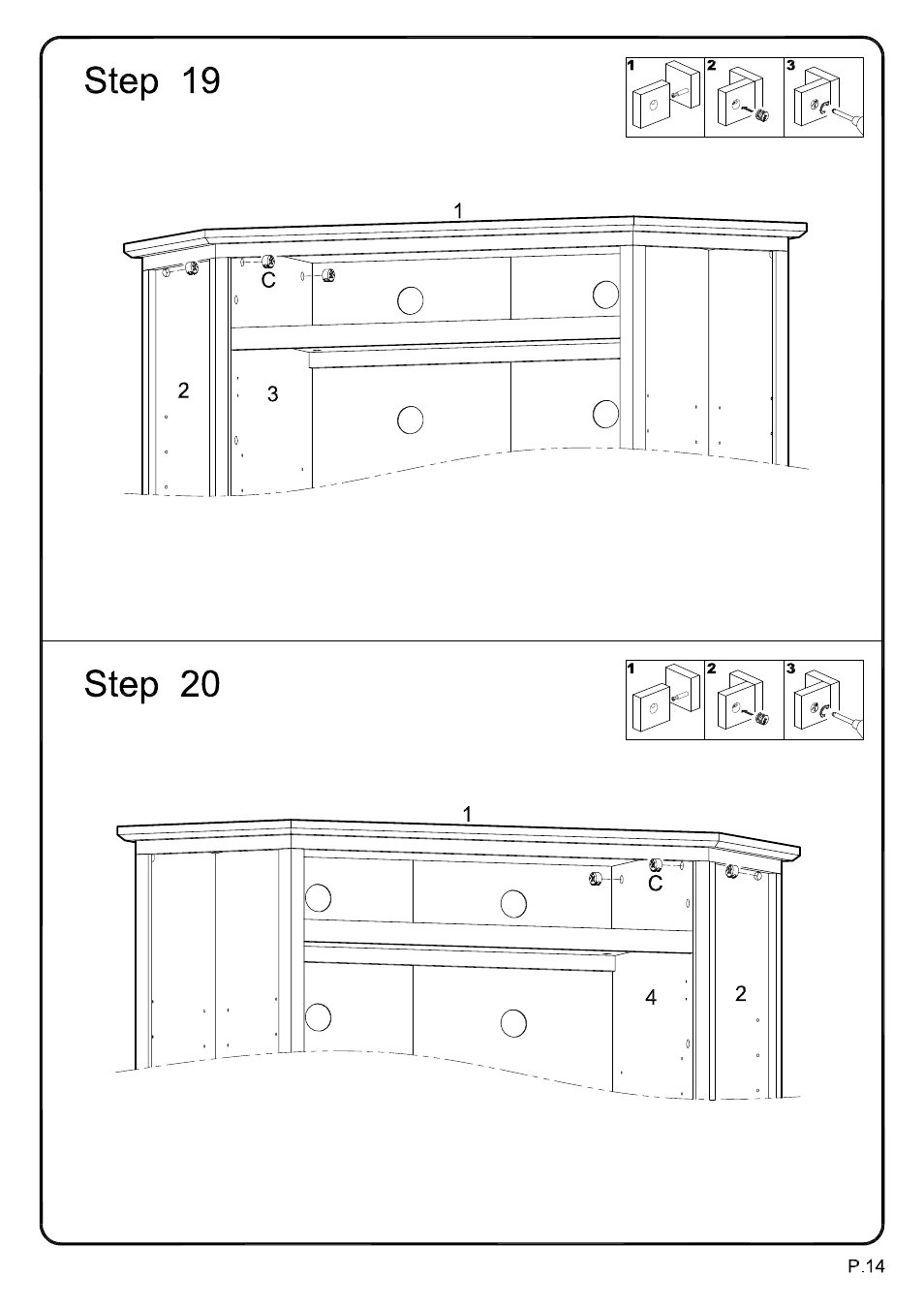 Step 19

1 2 3

1

C

2

3

Step 20

1 2 3

1

C

4

2

P.14